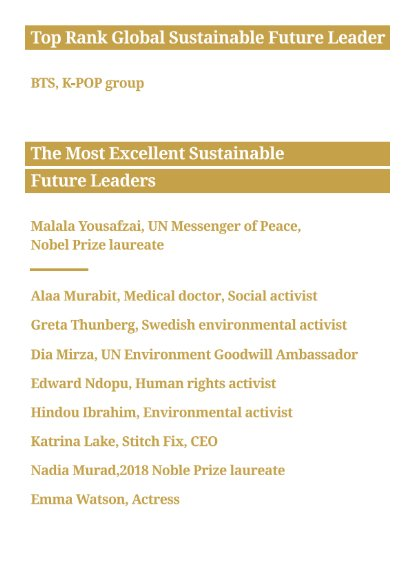 Top Rank Global Sustainable Future Leader

BTS, K-POP group

The Most Excellent Sustainable Future Leaders

Malala Yousafzai, UN Messenger of Peace, Nobel Prize laureate

Alaa Murabit, Medical doctor, Social activist

Greta Thunberg, Swedish environmental activist

Dia Mirza, UN Environment Goodwill Ambassador

Edward Ndopu, Human rights activist

Hindou Ibrahim, Environmental activist

Katrina Lake, Stitch Fix, CEO

Nadia Murad,2018 Noble Prize laureate

Emma Watson, Actress